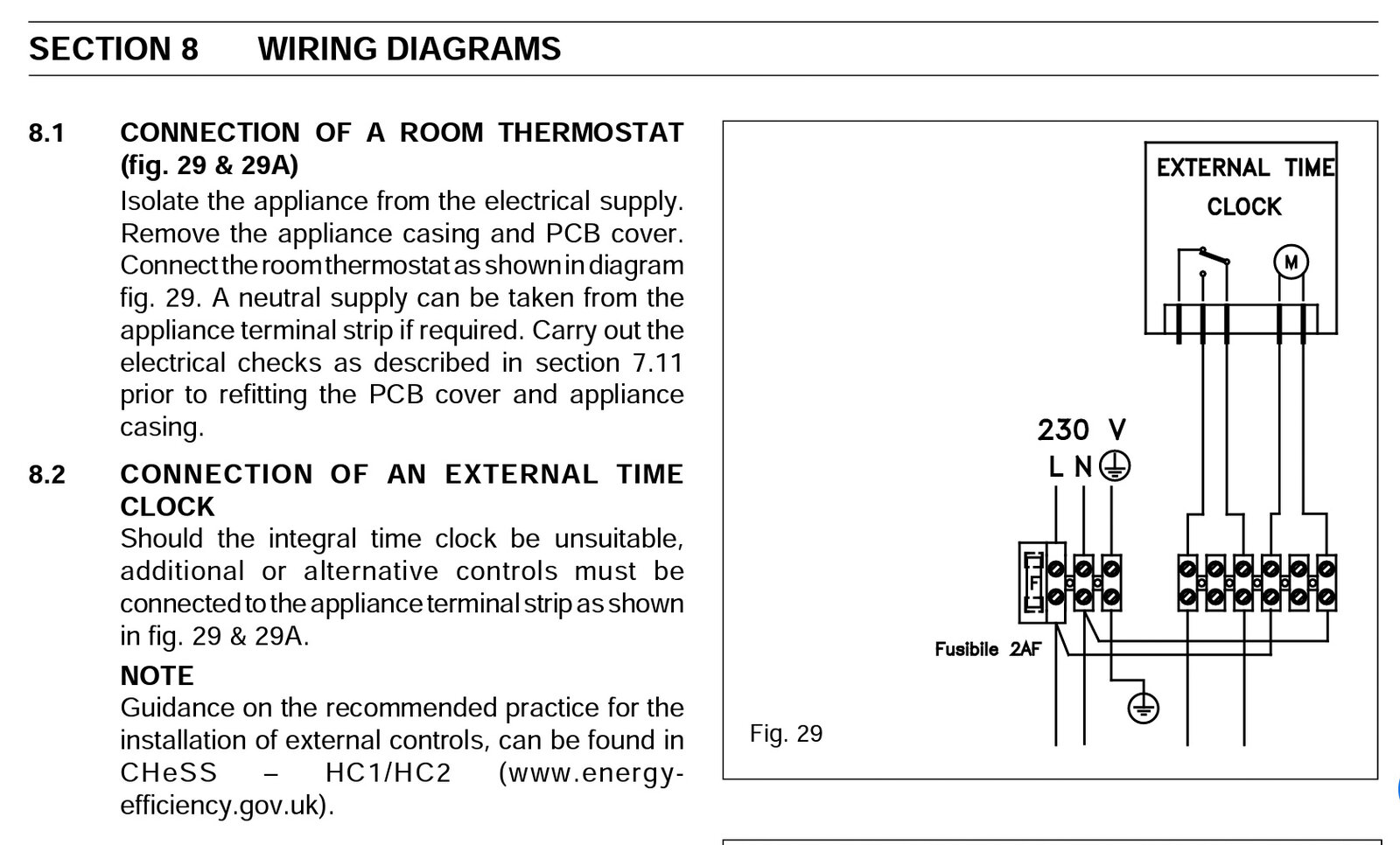 SECTION 8 WIRING DIAGRAMS

8.1 CONNECTION OF A ROOM THERMOSTAT (fig. 29 & 29A)

Isolate the appliance from the electrical supply. Remove the appliance casing and PCB cover. Connect the room thermostat as shown in diagram fig. 29. A neutral supply can be taken from the appliance terminal strip if required. Carry out the electrical checks as described in section 7.11 prior to refitting the PCB cover and appliance casing.

8.2 CONNECTION OF AN EXTERNAL TIME CLOCK

Should the integral time clock be unsuitable, additional or alternative controls must be connected to the appliance terminal strip as shown in fig. 29 & 29A.

NOTE

Guidance on the recommended practice for the installation of external controls, can be found in CHeSS – HC1/HC2 (www.energy-efficiency.gov.uk).

EXTERNAL TIME CLOCK

M

230 V

L N

F

Fusibile 2AF

Fig. 29